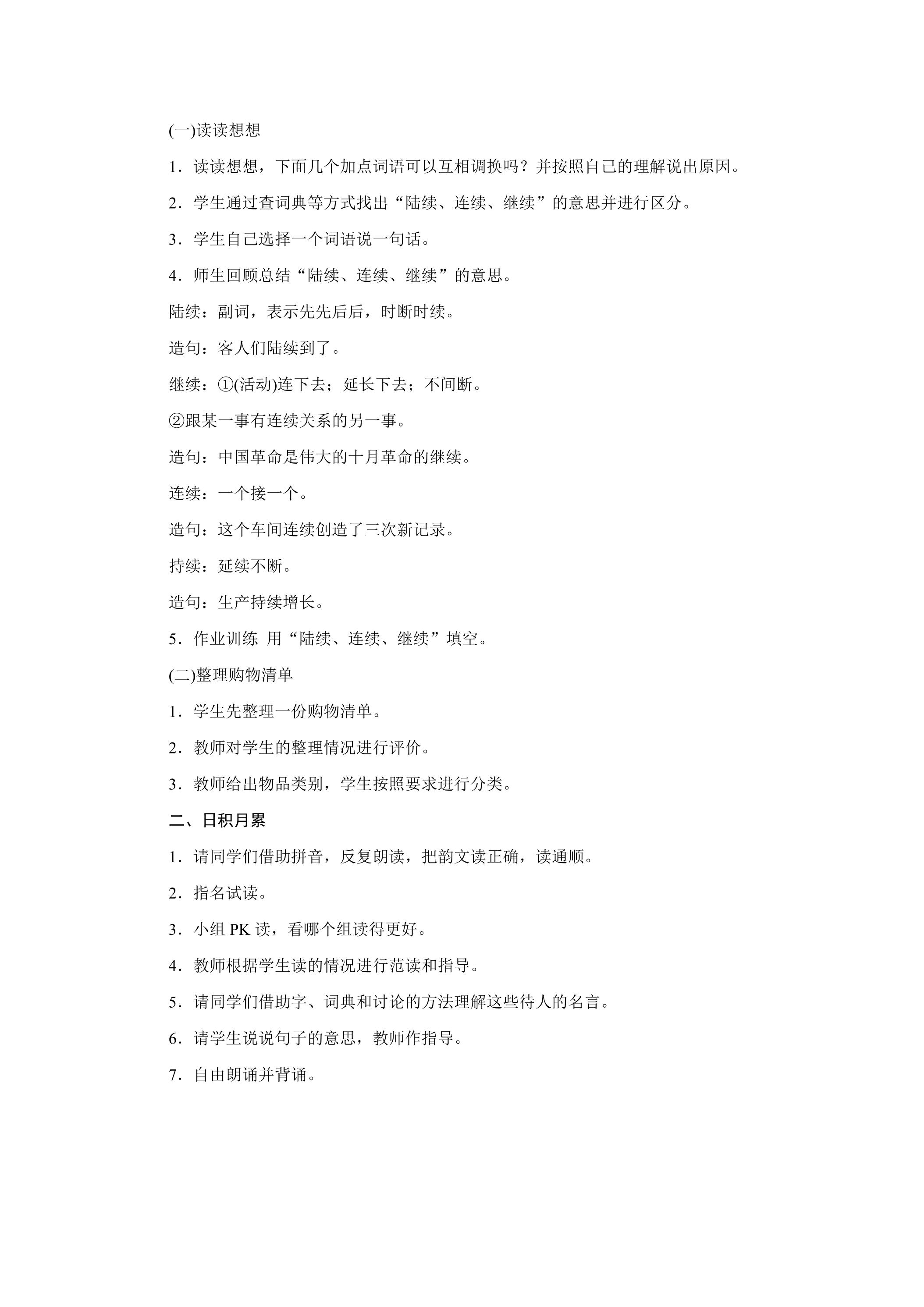 (一)读读想想

1．读读想想，下面几个加点词语可以互相调换吗？并按照自己的理解说出原因。

2．学生通过查词典等方式找出“陆续、连续、继续”的意思并进行区分。

3．学生自己选择一个词语说一句话。

4．师生回顾总结“陆续、连续、继续”的意思。

陆续：副词，表示先先后后，时断时续。

造句：客人们陆续到了。

继续：①(活动)连下去；延长下去；不间断。

②跟某一事有连续关系的另一事。

造句：中国革命是伟大的十月革命的继续。

连续：一个接一个。

造句：这个车间连续创造了三次新记录。

持续：延续不断。

造句：生产持续增长。

5．作业训练 用“陆续、连续、继续”填空。

(二)整理购物清单

1．学生先整理一份购物清单。

2．教师对学生的整理情况进行评价。

3．教师给出物品类别，学生按照要求进行分类。

二、日积月累

1．请同学们借助拼音，反复朗读，把韵文读正确，读通顺。

2．指名试读。

3．小组PK读，看哪个组读得更好。

4．教师根据学生读的情况进行范读和指导。

5．请同学们借助字、词典和讨论的方法理解这些待人的名言。

6．请学生说说句子的意思，教师作指导。

7．自由朗诵并背诵。